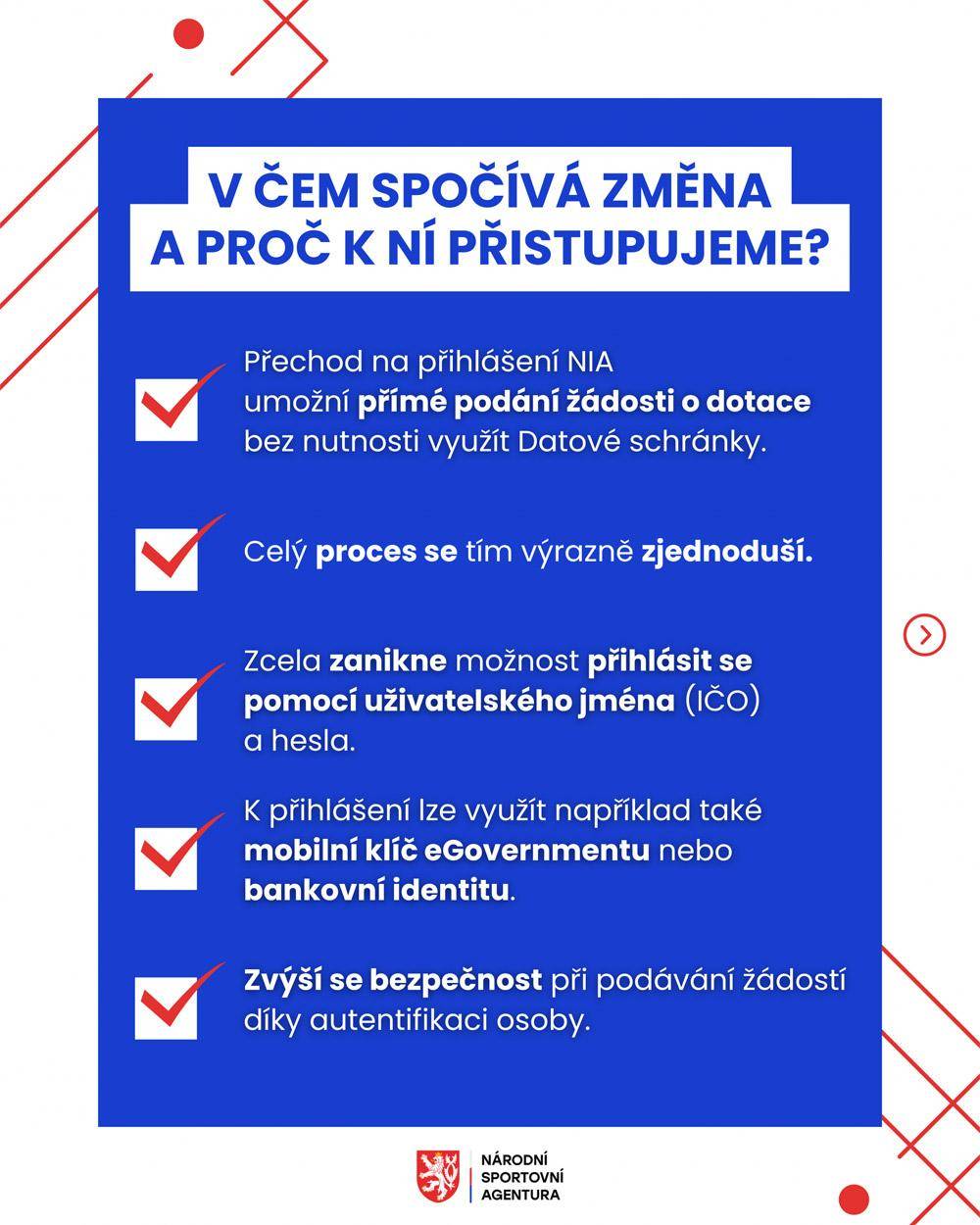 V ČEM SPOČÍVÁ ZMĚNA
A PROČ K NÍ PŘISTUPUJEME?

☑ Přechod na přihlášení NIA umožní přímé podání žádosti o dotace bez nutnosti využít Datové schránky.

☑ Celý proces se tím výrazně zjednoduší.

☑ Zcela zanikne možnost přihlásit se pomocí uživatelského jména (IČO) a hesla.

☑ K přihlášení lze využít například také mobilní klíč eGovernmentu nebo bankovní identitu.

☑ Zvýší se bezpečnost při podávání žádostí díky autentifikaci osoby.

NÁRODNÍ
SPORTOVNÍ
AGENTURA